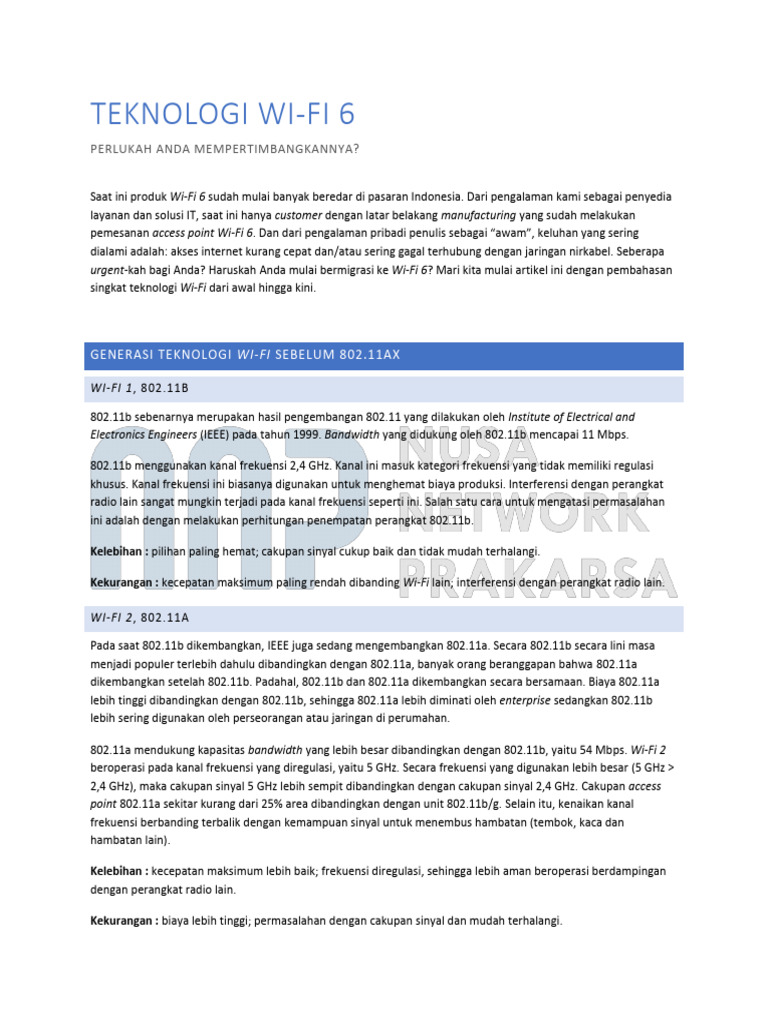 TEKNOLOGI WI-FI 6

PERLUKAH ANDA MEMPERTIMBANGKANNYA?

Saat ini produk Wi-Fi 6 sudah mulai banyak beredar di pasaran Indonesia. Dari pengalaman kami sebagai penyedia layanan dan solusi IT, saat ini hanya customer dengan latar belakang manufacturing yang sudah melakukan pemesanan access point Wi-Fi 6. Dan dari pengalaman pribadi penulis sebagai "awam", keluhan yang sering dialami adalah: akses internet kurang cepat dan/atau sering gagal terhubung dengan jaringan nirkabel. Seberapa urgent-kah bagi Anda? Haruskah Anda mulai bermigrasi ke Wi-Fi 6? Mari kita mulai artikel ini dengan pembahasan singkat teknologi Wi-Fi dari awal hingga kini.

GENERASI TEKNOLOGI WI-FI SEBELUM 802.11AX

WI-FI 1, 802.11B

802.11b sebenarnya merupakan hasil pengembangan 802.11 yang dilakukan oleh Institute of Electrical and Electronics Engineers (IEEE) pada tahun 1999. Bandwidth yang didukung oleh 802.11b mencapai 11 Mbps.

802.11b menggunakan kanal frekuensi 2,4 GHz. Kanal ini masuk kategori frekuensi yang tidak memiliki regulasi khusus. Kanal frekuensi ini biasanya digunakan untuk menghemat biaya produksi. Interferensi dengan perangkat radio lain sangat mungkin terjadi pada kanal frekuensi seperti ini. Salah satu cara untuk mengatasi permasalahan ini adalah dengan melakukan perhitungan penempatan perangkat 802.11b.

Kelebihan : pilihan paling hemat; cakupan sinyal cukup baik dan tidak mudah terhalangi.

Kekurangan : kecepatan maksimum paling rendah dibanding Wi-Fi lain; interferensi dengan perangkat radio lain.

NUSA NETWORK PRAKARSA

WI-FI 2, 802.11A

Pada saat 802.11b dikembangkan, IEEE juga sedang mengembangkan 802.11a. Secara 802.11b secara lini masa menjadi populer terlebih dahulu dibandingkan dengan 802.11a, banyak orang beranggapan bahwa 802.11a dikembangkan setelah 802.11b. Padahal, 802.11b dan 802.11a dikembangkan secara bersamaan. Biaya 802.11a lebih tinggi dibandingkan dengan 802.11b, sehingga 802.11a lebih diminati oleh enterprise sedangkan 802.11b lebih sering digunakan oleh perseorangan atau jaringan di perumahan.

802.11a mendukung kapasitas bandwidth yang lebih besar dibandingkan dengan 802.11b, yaitu 54 Mbps. Wi-Fi 2 beroperasi pada kanal frekuensi yang diregulasi, yaitu 5 GHz. Secara frekuensi yang digunakan lebih besar (5 GHz > 2,4 GHz), maka cakupan sinyal 5 GHz lebih sempit dibandingkan dengan cakupan sinyal 2,4 GHz. Cakupan access point 802.11a sekitar kurang dari 25% area dibandingkan dengan unit 802.11b/g. Selain itu, kenaikan kanal frekuensi berbanding terbalik dengan kemampuan sinyal untuk menembus hambatan (tembok, kaca dan hambatan lain).

Kelebihan : kecepatan maksimum lebih baik; frekuensi diregulasi, sehingga lebih aman beroperasi berdampingan dengan perangkat radio lain.

Kekurangan : biaya lebih tinggi; permasalahan dengan cakupan sinyal dan mudah terhalangi.